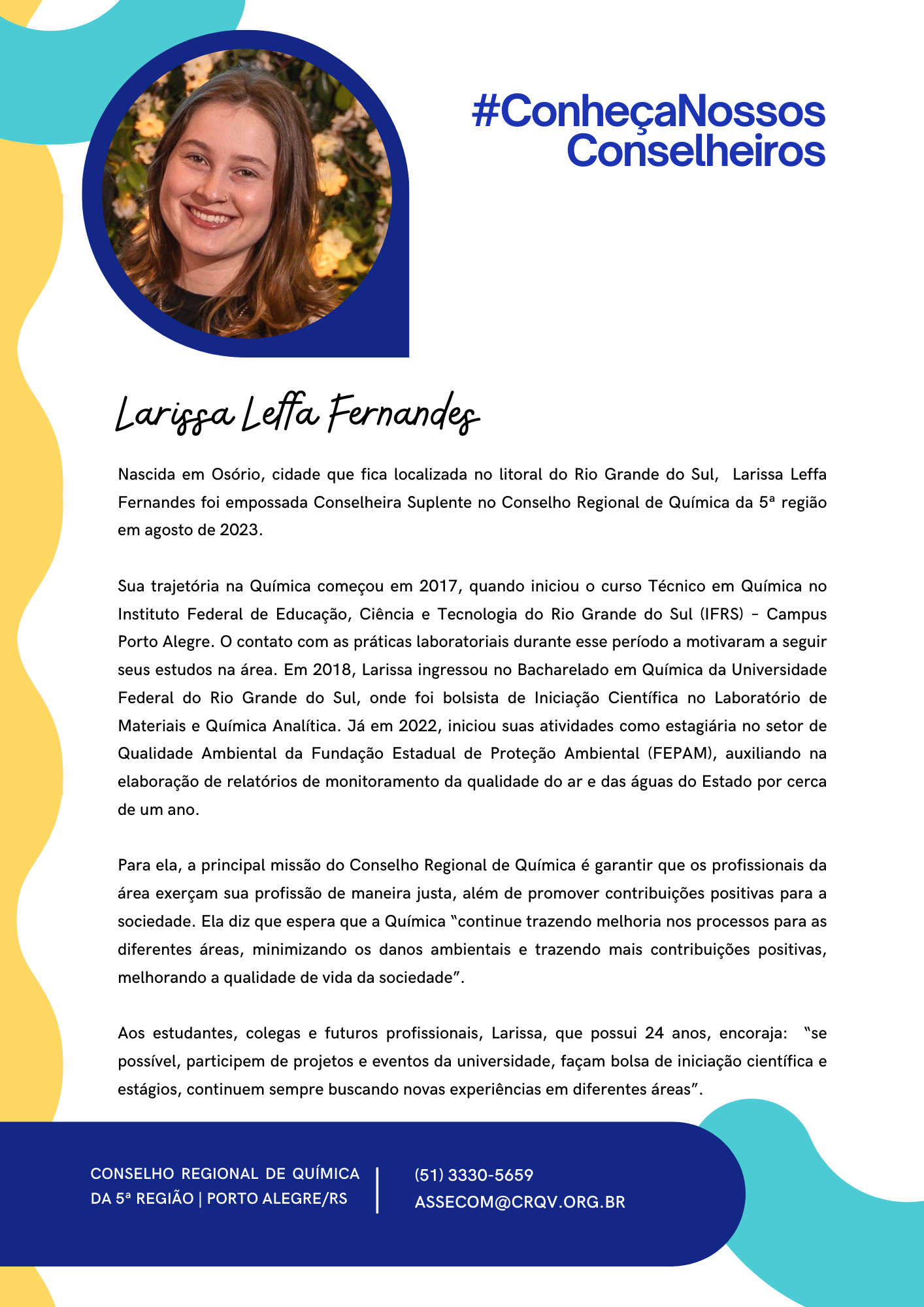 #ConheçaNossos Conselheiros

Larissa Leffa Fernandes

Nascida em Osório, cidade que fica localizada no litoral do Rio Grande do Sul, Larissa Leffa Fernandes foi empossada Conselheira Suplente no Conselho Regional de Química da 5ª região em agosto de 2023.

Sua trajetória na Química começou em 2017, quando iniciou o curso Técnico em Química no Instituto Federal de Educação, Ciência e Tecnologia do Rio Grande do Sul (IFRS) - Campus Porto Alegre. O contato com as práticas laboratoriais durante esse período a motivaram a seguir seus estudos na área. Em 2018, Larissa ingressou no Bacharelado em Química da Universidade Federal do Rio Grande do Sul, onde foi bolsista de Iniciação Científica no Laboratório de Materiais e Química Analítica. Já em 2022, iniciou suas atividades como estagiária no setor de Qualidade Ambiental da Fundação Estadual de Proteção Ambiental (FEPAM), auxiliando na elaboração de relatórios de monitoramento da qualidade do ar e das águas do Estado por cerca de um ano.

Para ela, a principal missão do Conselho Regional de Química é garantir que os profissionais da área exerçam sua profissão de maneira justa, além de promover contribuições positivas para a sociedade. Ela diz que espera que a Química "continue trazendo melhoria nos processos para as diferentes áreas, minimizando os danos ambientais e trazendo mais contribuições positivas, melhorando a qualidade de vida da sociedade".

Aos estudantes, colegas e futuros profissionais, Larissa, que possui 24 anos, encoraja: "se possível, participem de projetos e eventos da universidade, façam bolsa de iniciação científica e estágios, continuem sempre buscando novas experiências em diferentes áreas".

CONSELHO REGIONAL DE QUÍMICA DA 5ª REGIÃO | PORTO ALEGRE/RS

(51) 3330-5659
ASSECOM@CRQV.ORG.BR